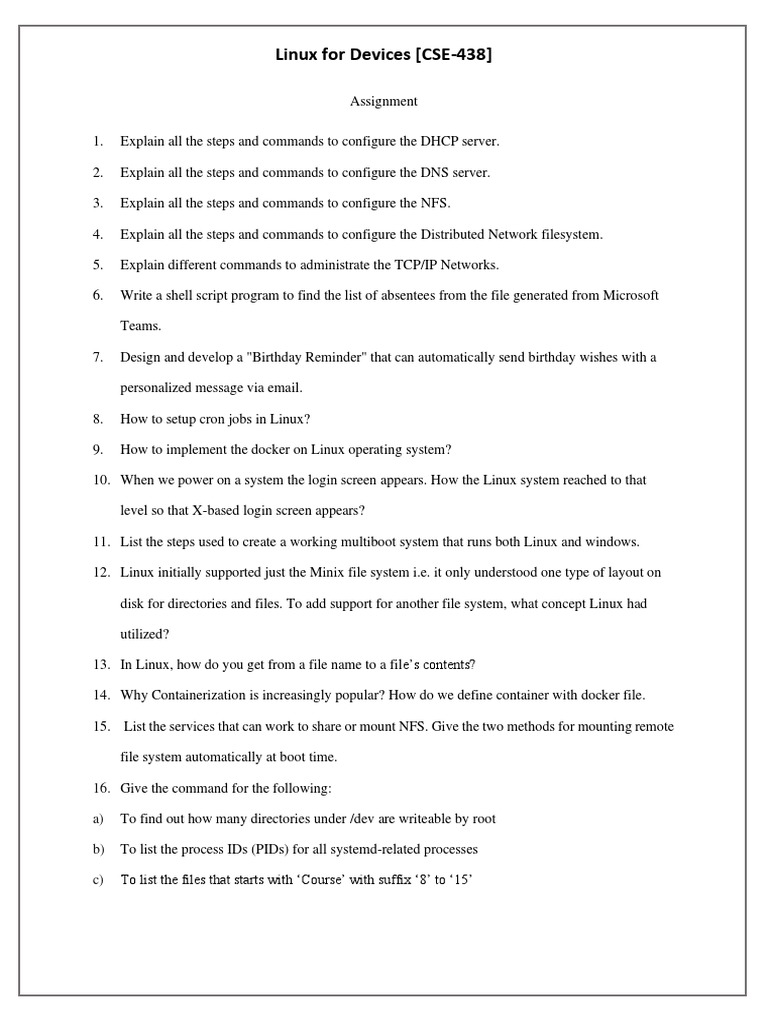 Linux for Devices [CSE-438]

Assignment

1. Explain all the steps and commands to configure the DHCP server.

2. Explain all the steps and commands to configure the DNS server.

3. Explain all the steps and commands to configure the NFS.

4. Explain all the steps and commands to configure the Distributed Network filesystem.

5. Explain different commands to administrate the TCP/IP Networks.

6. Write a shell script program to find the list of absentees from the file generated from Microsoft Teams.

7. Design and develop a "Birthday Reminder" that can automatically send birthday wishes with a personalized message via email.

8. How to setup cron jobs in Linux?

9. How to implement the docker on Linux operating system?

10. When we power on a system the login screen appears. How the Linux system reached to that level so that X-based login screen appears?

11. List the steps used to create a working multiboot system that runs both Linux and windows.

12. Linux initially supported just the Minix file system i.e. it only understood one type of layout on disk for directories and files. To add support for another file system, what concept Linux had utilized?

13. In Linux, how do you get from a file name to a file's contents?

14. Why Containerization is increasingly popular? How do we define container with docker file.

15. List the services that can work to share or mount NFS. Give the two methods for mounting remote file system automatically at boot time.

16. Give the command for the following:

a) To find out how many directories under /dev are writeable by root

b) To list the process IDs (PIDs) for all systemd-related processes

c) To list the files that starts with 'Course' with suffix '8' to '15'